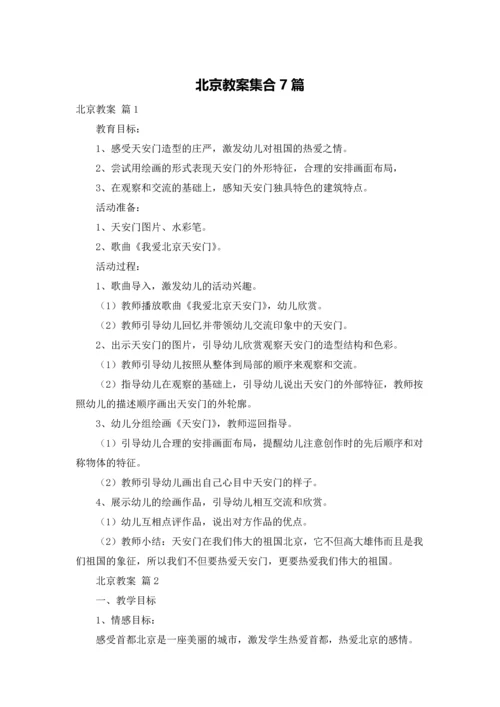 北京教案集合 7 篇

北京教案 篇 1

教育目标：

1、感受天安门造型的庄严，激发幼儿对祖国的热爱之情。

2、尝试用绘画的形式表现天安门的外形特征，合理的安排画面布局，

3、在观察和交流的基础上，感知天安门独具特色的建筑特点。

活动准备：

1、天安门图片、水彩笔。

2、歌曲《我爱北京天安门》。

活动过程：

1、歌曲导入，激发幼儿的活动兴趣。

（1）教师播放歌曲《我爱北京天安门》，幼儿欣赏。

（2）教师引导幼儿回忆并带领幼儿交流印象中的天安门。

2、出示天安门的图片，引导幼儿欣赏观察天安门的造型结构和色彩。

（1）教师引导幼儿按照从整体到局部的顺序来观察和交流。

（2）指导幼儿在观察的基础上，引导幼儿说出天安门的外部特征，教师按照幼儿的描述顺序画出天安门的外轮廓。

3、幼儿分组绘画《天安门》，教师巡回指导。

（1）引导幼儿合理的安排画面布局，提醒幼儿注意创作时的先后顺序和对称物体的特征。

（2）教师引导幼儿画出自己心目中天安门的样子。

4、展示幼儿的绘画作品，引导幼儿相互交流和欣赏。

（1）幼儿互相点评作品，说出对方作品的优点。

（2）教师小结：天安门在我们伟大的祖国北京，它不但高大雄伟而且是我们祖国的象征，所以我们不但要热爱天安门，更要热爱我们伟大的祖国。

北京教案 篇 2

一、教学目标

1、情感目标：

感受首都北京是一座美丽的城市，激发学生热爱首都，热爱北京的感情。